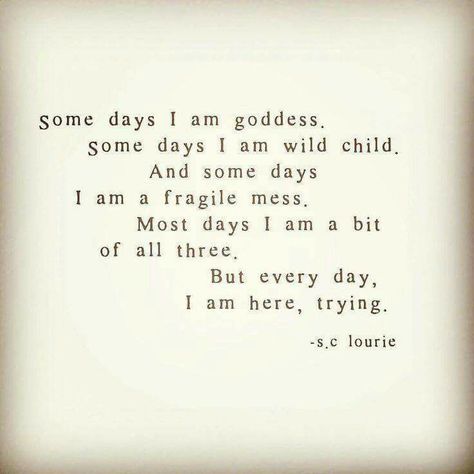 Some days I am goddess.
Some days I am wild child.
And some days
I am a fragile mess.
Most days I am a bit
of all three.
But every day,
I am here, trying.

-s.c lourie